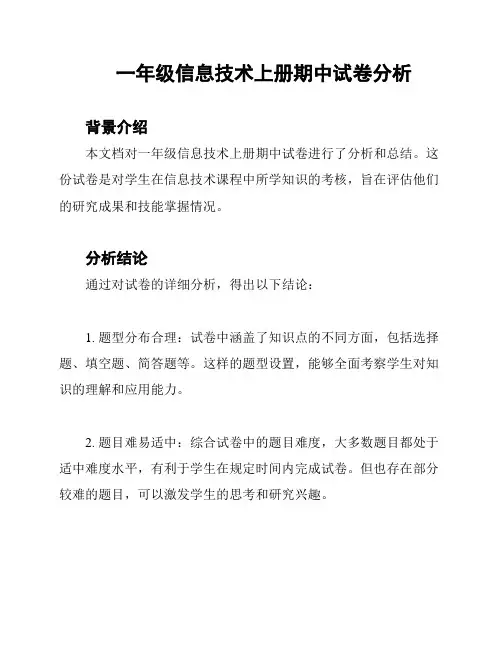 一年级信息技术上册期中试卷分析

背景介绍

本文档对一年级信息技术上册期中试卷进行了分析和总结。这份试卷是对学生在信息技术课程中所学知识的考核，旨在评估他们的研究成果和技能掌握情况。

分析结论

通过对试卷的详细分析，得出以下结论：

1. 题型分布合理：试卷中涵盖了知识点的不同方面，包括选择题、填空题、简答题等。这样的题型设置，能够全面考察学生对知识的理解和应用能力。

2. 题目难易适中：综合试卷中的题目难度，大多数题目都处于适中难度水平，有利于学生在规定时间内完成试卷。但也存在部分较难的题目，可以激发学生的思考和研究兴趣。